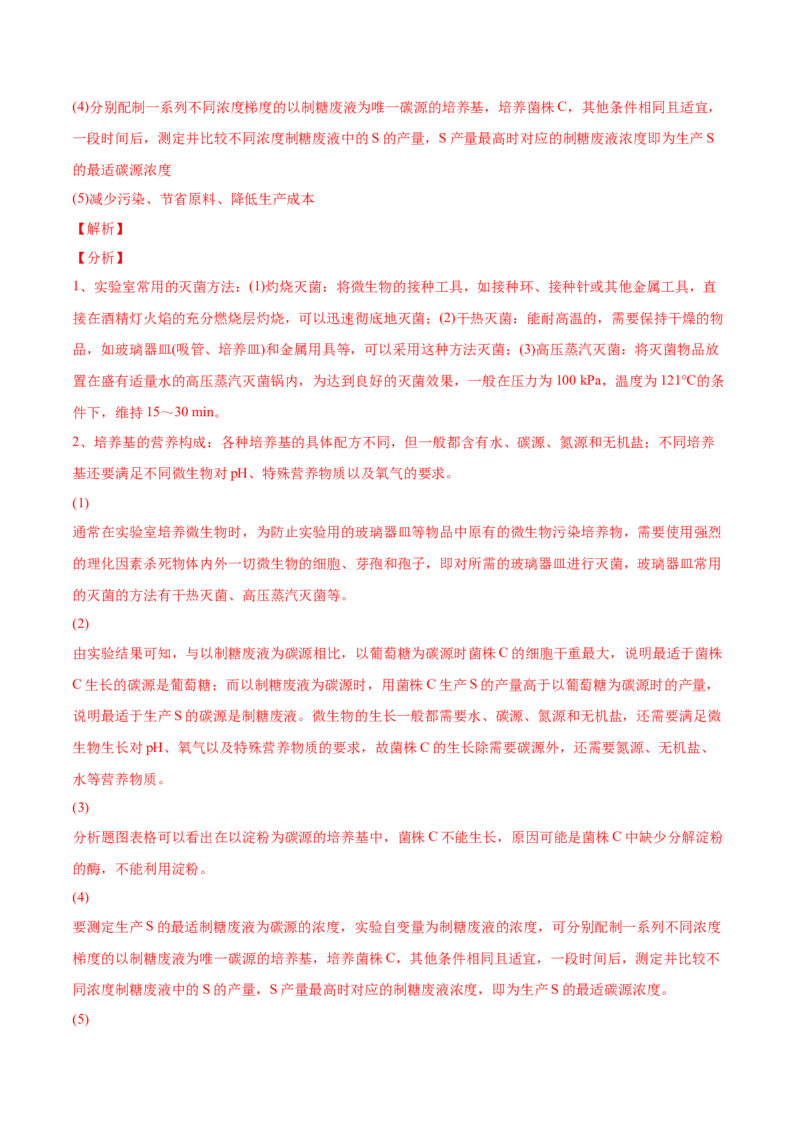 (4)分别配制一系列不同浓度梯度的以制糖废液为唯一碳源的培养基，培养菌株C，其他条件相同且适宜，一段时间后，测定并比较不同浓度制糖废液中的S的产量，S产量最高时对应的制糖废液浓度即为生产S的最适碳源浓度

(5)减少污染、节省原料、降低生产成本

【解析】

【分析】

1、实验室常用的灭菌方法：(1)灼烧灭菌：将微生物的接种工具，如接种环、接种针或其他金属工具，直接在酒精灯火焰的充分燃烧层灼烧，可以迅速彻底地灭菌；(2)干热灭菌：能耐高温的，需要保持干燥的物品，如玻璃器皿(吸管、培养皿)和金属用具等，可以采用这种方法灭菌；(3)高压蒸汽灭菌：将灭菌物品放置在盛有适量水的高压蒸汽灭菌锅内，为达到良好的灭菌效果，一般在压力为100 kPa，温度为121°C的条件下，维持15～30 min。

2、培养基的营养构成：各种培养基的具体配方不同，但一般都含有水、碳源、氮源和无机盐；不同培养基还要满足不同微生物对pH、特殊营养物质以及氧气的要求。

(1)

通常在实验室培养微生物时，为防止实验用的玻璃器皿等物品中原有的微生物污染培养物，需要使用强烈的理化因素杀死物体内外一切微生物的细胞、芽孢和孢子，即对所需的玻璃器皿进行灭菌，玻璃器皿常用的灭菌的方法有干热灭菌、高压蒸汽灭菌等。

(2)

由实验结果可知，与以制糖废液为碳源相比，以葡萄糖为碳源时菌株C的细胞干重最大，说明最适于菌株C生长的碳源是葡萄糖；而以制糖废液为碳源时，用菌株C生产S的产量高于以葡萄糖为碳源时的产量，说明最适于生产S的碳源是制糖废液。微生物的生长一般都需要水、碳源、氮源和无机盐，还需要满足微生物生长对pH、氧气以及特殊营养物质的要求，故菌株C的生长除需要碳源外，还需要氮源、无机盐、水等营养物质。

(3)

分析题图表格可以看出在以淀粉为碳源的培养基中，菌株C不能生长，原因可能是菌株C中缺少分解淀粉的酶，不能利用淀粉。

(4)

要测定生产S的最适制糖废液为碳源的浓度，实验自变量为制糖废液的浓度，可分别配制一系列不同浓度梯度的以制糖废液为唯一碳源的培养基，培养菌株C，其他条件相同且适宜，一段时间后，测定并比较不同浓度制糖废液中的S的产量，S产量最高时对应的制糖废液浓度，即为生产S的最适碳源浓度。

(5)